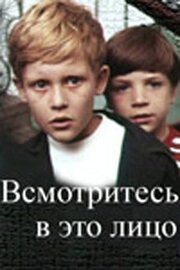 Всмотритесь в это лицо